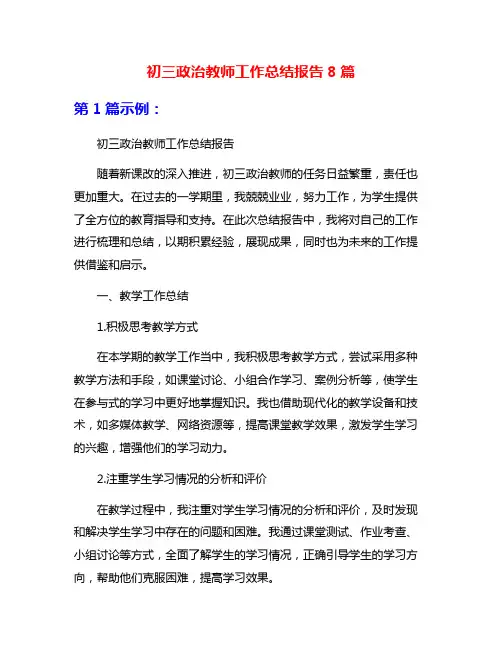 初三政治教师工作总结报告 8 篇

第 1 篇示例：

初三政治教师工作总结报告

随着新课改的深入推进，初三政治教师的任务日益繁重，责任也更加重大。在过去的一学期里，我兢兢业业，努力工作，为学生提供了全方位的教育指导和支持。在此次总结报告中，我将对自己的工作进行梳理和总结，以期积累经验，展现成果，同时也为未来的工作提供借鉴和启示。

一、教学工作总结

1.积极思考教学方式

在本学期的教学工作当中，我积极思考教学方式，尝试采用多种教学方法和手段，如课堂讨论、小组合作学习、案例分析等，使学生在参与式的学习中更好地掌握知识。我也借助现代化的教学设备和技术，如多媒体教学、网络资源等，提高课堂教学效果，激发学生学习的兴趣，增强他们的学习动力。

2.注重学生学习情况的分析和评价

在教学过程中，我注重对学生学习情况的分析和评价，及时发现和解决学生学习中存在的问题和困难。我通过课堂测试、作业考查、小组讨论等方式，全面了解学生的学习情况，正确引导学生的学习方向，帮助他们克服困难，提高学习效果。